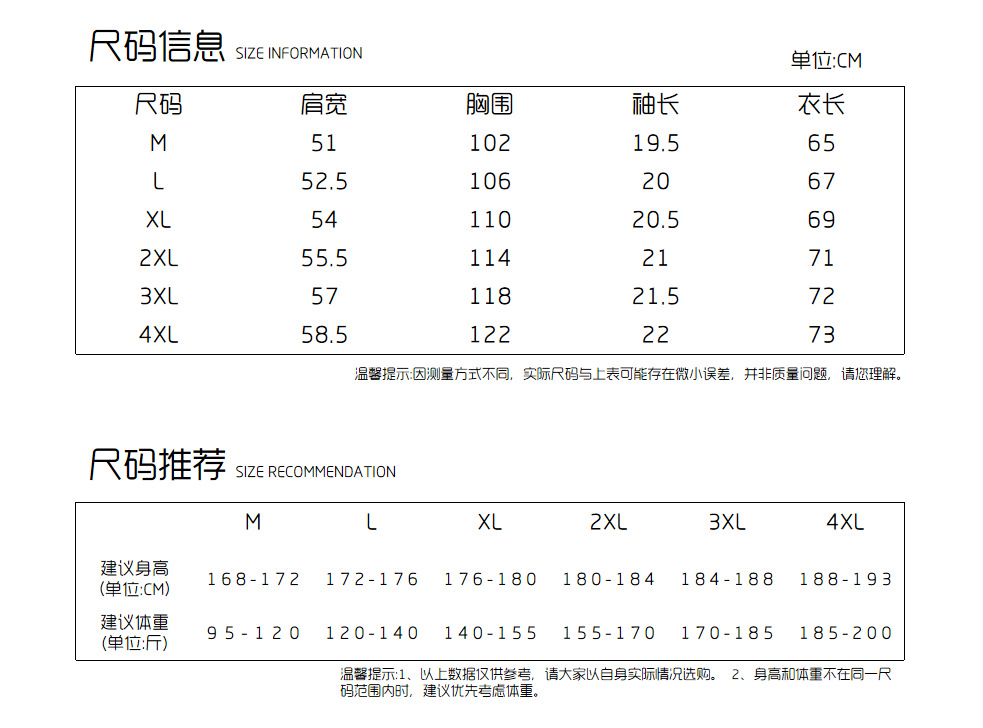 尺码信息 SIZE INFORMATION

单位:CM

| 尺码 | 肩宽 | 胸围 | 袖长 | 衣长 |
|---|---|---|---|---|
| M | 51 | 102 | 19.5 | 65 |
| L | 52.5 | 106 | 20 | 67 |
| XL | 54 | 110 | 20.5 | 69 |
| 2XL | 55.5 | 114 | 21 | 71 |
| 3XL | 57 | 118 | 21.5 | 72 |
| 4XL | 58.5 | 122 | 22 | 73 |

温馨提示:因测量方式不同，实际尺码与上表可能存在微小误差，并非质量问题，请您理解。

尺码推荐 SIZE RECOMMENDATION

| | M | L | XL | 2XL | 3XL | 4XL |
|---|---|---|---|---|---|---|
| 建议身高 (单位:CM) | 168-172 | 172-176 | 176-180 | 180-184 | 184-188 | 188-193 |
| 建议体重 (单位:斤) | 95-120 | 120-140 | 140-155 | 155-170 | 170-185 | 185-200 |

温馨提示:1、以上数据仅供参考，请大家以自身实际情况选购。 2、身高和体重不在同一尺码范围内时，建议优先考虑体重。